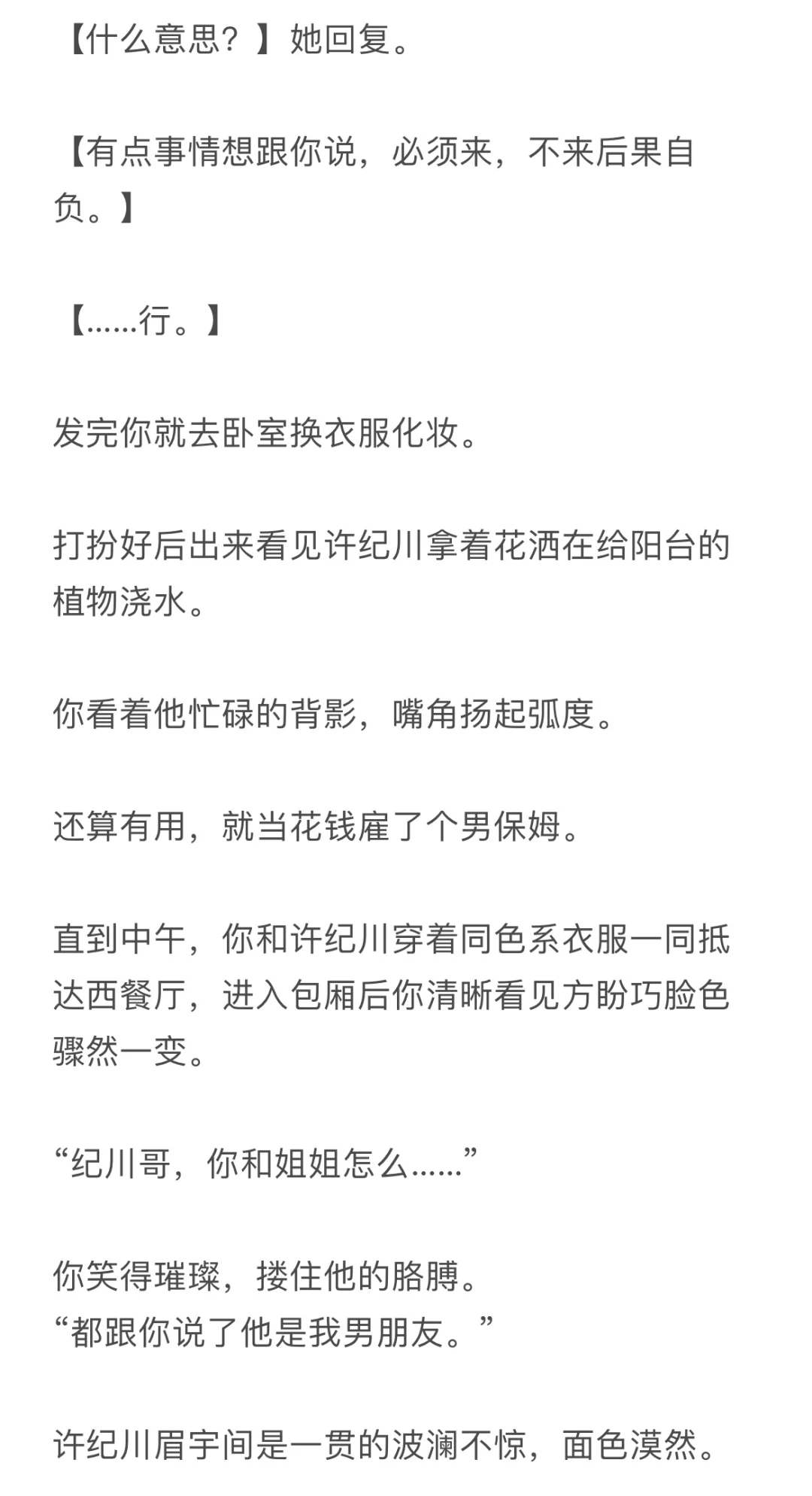 【什么意思？】她回复。

【有点事情想跟你说，必须来，不来后果自负。】

【……行。】

发完你就去卧室换衣服化妆。

打扮好后出来看见许纪川拿着花洒在给阳台的植物浇水。

你看着他忙碌的背影，嘴角扬起弧度。

还算有用，就当花钱雇了个男保姆。

直到中午，你和许纪川穿着同色系衣服一同抵达西餐厅，进入包厢后你清晰看见方盼巧脸色骤然一变。

“纪川哥，你和姐姐怎么……”

你笑得璀璨，搂住他的胳膊。
“都跟你说了他是我男朋友。”

许纪川眉宇间是一贯的波澜不惊，面色漠然。